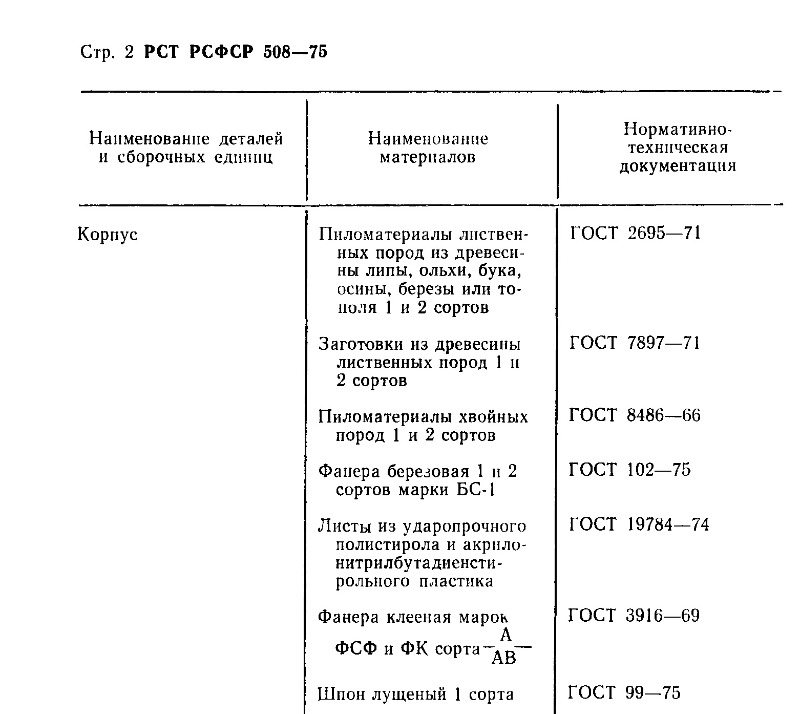 Стр. 2 РСТ РСФСР 508—75

| Наименование деталей и сборочных единиц | Наименование материалов | Нормативно-техническая документация |
|---|---|---|
| Корпус | Пиломатериалы лиственных пород из древесины липы, ольхи, бука, осины, березы или тополя 1 и 2 сортов | ГОСТ 2695—71 |
| | Заготовки из древесины лиственных пород 1 и 2 сортов | ГОСТ 7897—71 |
| | Пиломатериалы хвойных пород 1 и 2 сортов | ГОСТ 8486—66 |
| | Фанера березовая 1 и 2 сортов марки БС-1 | ГОСТ 102—75 |
| | Листы из ударопрочного полистирола и акрилонитрилбутадиенстирольного пластика | ГОСТ 19784—74 |
| | Фанера клееная марок ФСФ и ФК сорта $\frac{А}{АВ}$ | ГОСТ 3916—69 |
| | Шпон лущеный 1 сорта | ГОСТ 99—75 |